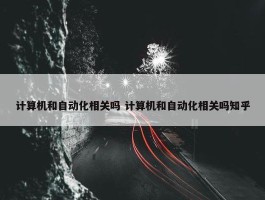 计算机和自动化相关吗 计算机和自动化相关吗知乎